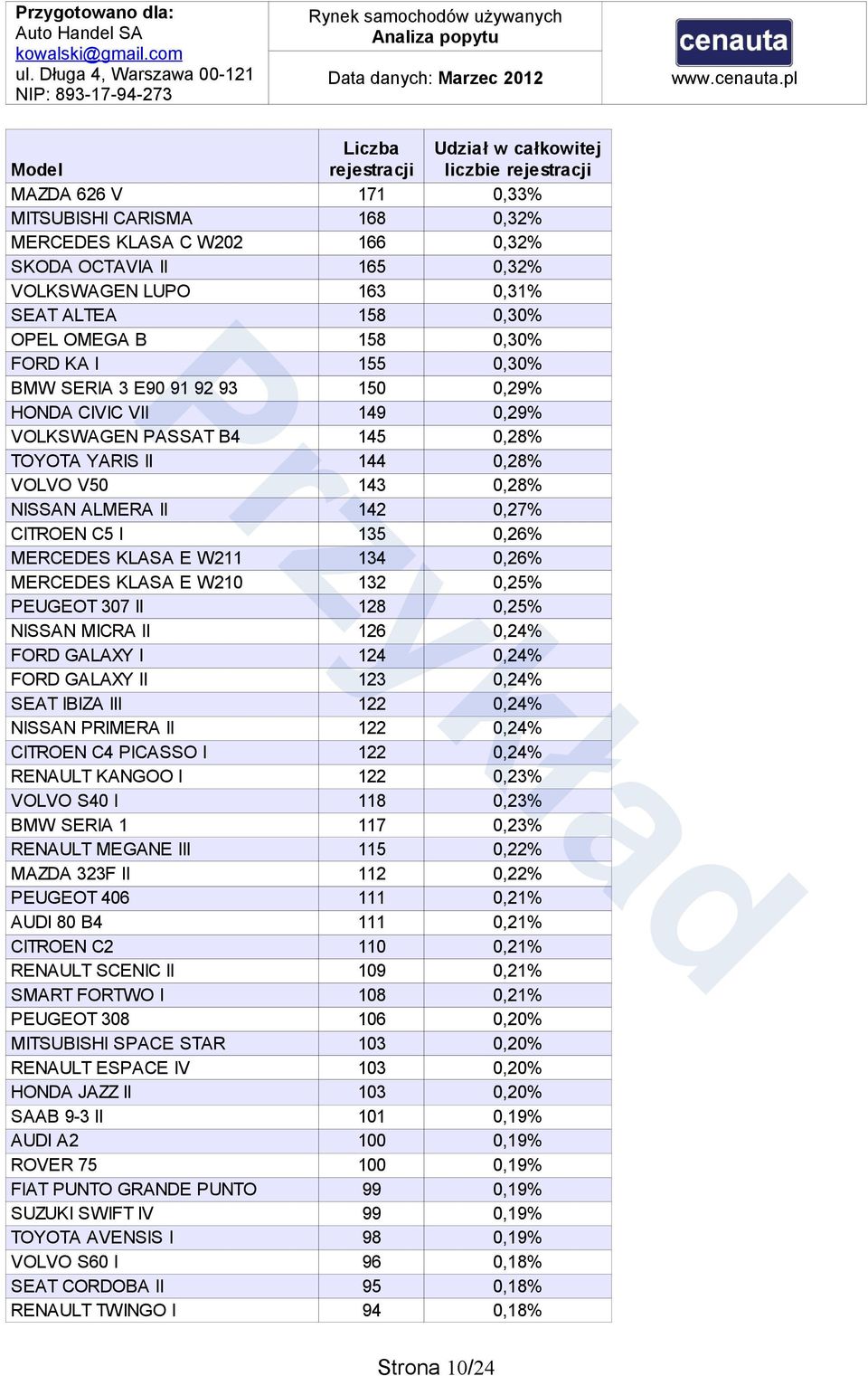 Przygotowano dla:
Auto Handel SA
kowalski@gmail.com
ul. Długa 4, Warszawa 00-121
NIP: 893-17-94-273

Rynek samochodów używanych
Analiza popytu

Data danych: Marzec 2012

cenauta
www.cenauta.pl

| Model | Liczba rejestracji | Udział w całkowitej liczbie rejestracji |
|---|---|---|
| MAZDA 626 V | 171 | 0,33% |
| MITSUBISHI CARISMA | 168 | 0,32% |
| MERCEDES KLASA C W202 | 166 | 0,32% |
| SKODA OCTAVIA II | 165 | 0,32% |
| VOLKSWAGEN LUPO | 163 | 0,31% |
| SEAT ALTEA | 158 | 0,30% |
| OPEL OMEGA B | 158 | 0,30% |
| FORD KA I | 155 | 0,30% |
| BMW SERIA 3 E90 91 92 93 | 150 | 0,29% |
| HONDA CIVIC VII | 149 | 0,29% |
| VOLKSWAGEN PASSAT B4 | 145 | 0,28% |
| TOYOTA YARIS II | 144 | 0,28% |
| VOLVO V50 | 143 | 0,28% |
| NISSAN ALMERA II | 142 | 0,27% |
| CITROEN C5 I | 135 | 0,26% |
| MERCEDES KLASA E W211 | 134 | 0,26% |
| MERCEDES KLASA E W210 | 132 | 0,25% |
| PEUGEOT 307 II | 128 | 0,25% |
| NISSAN MICRA II | 126 | 0,24% |
| FORD GALAXY I | 124 | 0,24% |
| FORD GALAXY II | 123 | 0,24% |
| SEAT IBIZA III | 122 | 0,24% |
| NISSAN PRIMERA II | 122 | 0,24% |
| CITROEN C4 PICASSO I | 122 | 0,24% |
| RENAULT KANGOO I | 122 | 0,23% |
| VOLVO S40 I | 118 | 0,23% |
| BMW SERIA 1 | 117 | 0,23% |
| RENAULT MEGANE III | 115 | 0,22% |
| MAZDA 323F II | 112 | 0,22% |
| PEUGEOT 406 | 111 | 0,21% |
| AUDI 80 B4 | 111 | 0,21% |
| CITROEN C2 | 110 | 0,21% |
| RENAULT SCENIC II | 109 | 0,21% |
| SMART FORTWO I | 108 | 0,21% |
| PEUGEOT 308 | 106 | 0,20% |
| MITSUBISHI SPACE STAR | 103 | 0,20% |
| RENAULT ESPACE IV | 103 | 0,20% |
| HONDA JAZZ II | 103 | 0,20% |
| SAAB 9-3 II | 101 | 0,19% |
| AUDI A2 | 100 | 0,19% |
| ROVER 75 | 100 | 0,19% |
| FIAT PUNTO GRANDE PUNTO | 99 | 0,19% |
| SUZUKI SWIFT IV | 99 | 0,19% |
| TOYOTA AVENSIS I | 98 | 0,19% |
| VOLVO S60 I | 96 | 0,18% |
| SEAT CORDOBA II | 95 | 0,18% |
| RENAULT TWINGO I | 94 | 0,18% |

Przykład

Strona 10/24